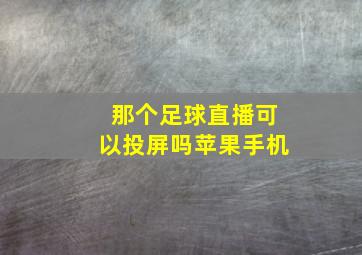 那个足球直播可以投屏吗苹果手机